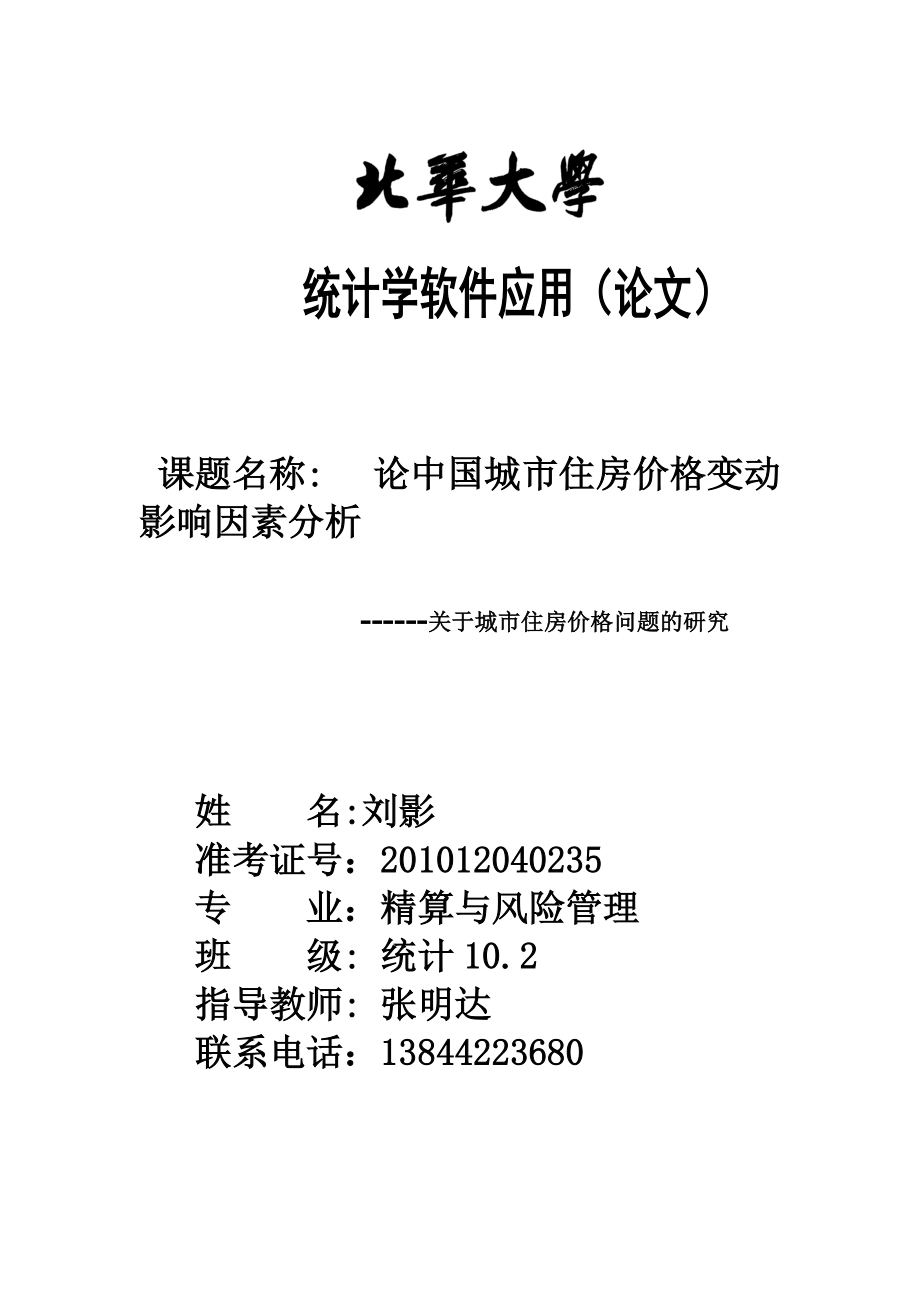 北華大學

统计学软件应用（论文）

课题名称： 论中国城市住房价格变动影响因素分析

------关于城市住房价格问题的研究

姓　　名:刘影
准考证号：201012040235
专　　业：精算与风险管理
班　　级: 统计 10.2
指导教师: 张明达
联系电话：13844223680